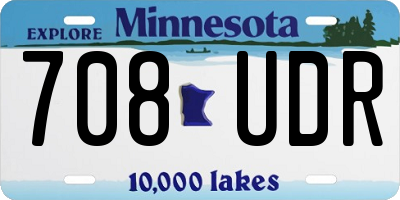 EXPLORE Minnesota

708 UDR

10,000 lakes